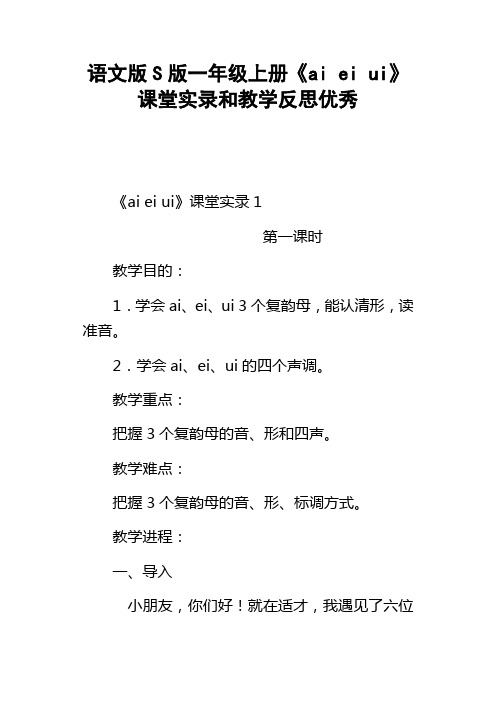 语文版S版一年级上册《ai ei ui》课堂实录和教学反思优秀

《ai ei ui》课堂实录 1

第一课时

教学目的：

1．学会 ai、ei、ui 3 个复韵母，能认清形，读准音。

2．学会 ai、ei、ui 的四个声调。

教学重点：

把握 3 个复韵母的音、形和四声。

教学难点：

把握 3 个复韵母的音、形、标调方式。

教学进程：

一、导入

小朋友，你们好！就在适才，我遇见了六位